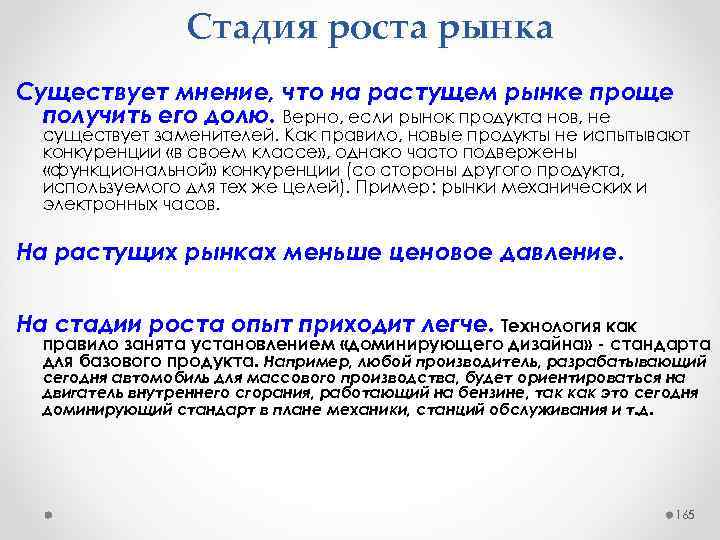 Стадия роста рынка

Существует мнение, что на растущем рынке проще получить его долю. Верно, если рынок продукта нов, не существует заменителей. Как правило, новые продукты не испытывают конкуренции «в своем классе», однако часто подвержены «функциональной» конкуренции (со стороны другого продукта, используемого для тех же целей). Пример: рынки механических и электронных часов.

На растущих рынках меньше ценовое давление.

На стадии роста опыт приходит легче. Технология как правило занята установлением «доминирующего дизайна» - стандарта для базового продукта. Например, любой производитель, разрабатывающий сегодня автомобиль для массового производства, будет ориентироваться на двигатель внутреннего сгорания, работающий на бензине, так как это сегодня доминирующий стандарт в плане механики, станций обслуживания и т.д.

165